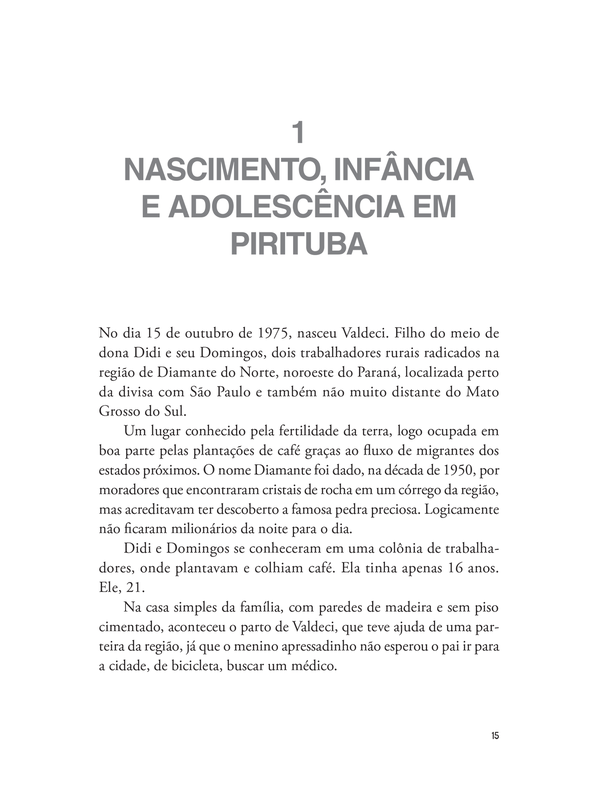 1
NASCIMENTO, INFÂNCIA E ADOLESCÊNCIA EM PIRITUBA

No dia 15 de outubro de 1975, nasceu Valdeci. Filho do meio de dona Didi e seu Domingos, dois trabalhadores rurais radicados na região de Diamante do Norte, noroeste do Paraná, localizada perto da divisa com São Paulo e também não muito distante do Mato Grosso do Sul.

Um lugar conhecido pela fertilidade da terra, logo ocupada em boa parte pelas plantações de café graças ao fluxo de migrantes dos estados próximos. O nome Diamante foi dado, na década de 1950, por moradores que encontraram cristais de rocha em um córrego da região, mas acreditavam ter descoberto a famosa pedra preciosa. Logicamente não ficaram milionários da noite para o dia.

Didi e Domingos se conheceram em uma colônia de trabalhadores, onde plantavam e colhiam café. Ela tinha apenas 16 anos. Ele, 21.

Na casa simples da família, com paredes de madeira e sem piso cimentado, aconteceu o parto de Valdeci, que teve ajuda de uma parteira da região, já que o menino apressadinho não esperou o pai ir para a cidade, de bicicleta, buscar um médico.

15